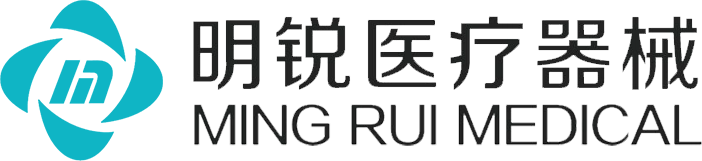 明锐医疗器械
MING RUI MEDICAL